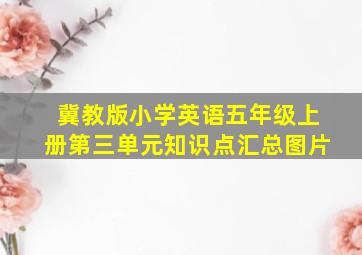 冀教版小学英语五年级上册第三单元知识点汇总图片